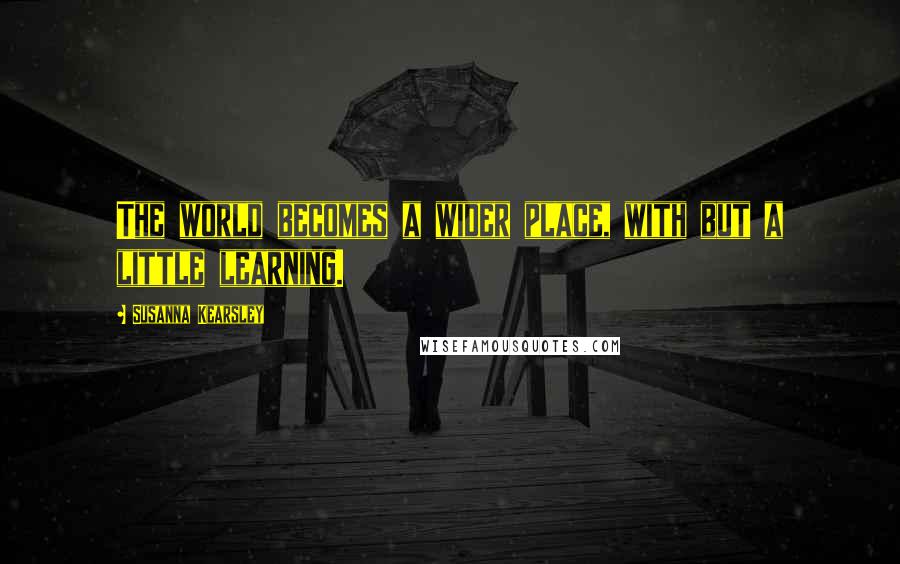 The world becomes a wider place, with but a little learning.

• Susanna Kearsley

WISEFAMOUSQUOTES.COM